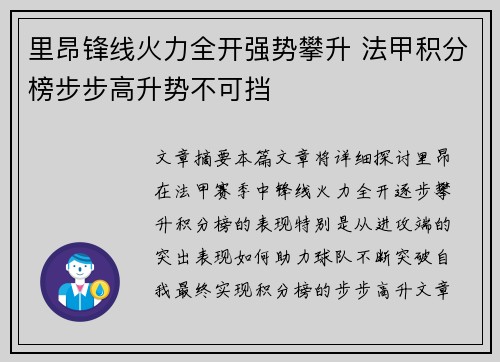 里昂锋线火力全开强势攀升 法甲积分榜步步高升势不可挡

文章摘要本篇文章将详细探讨里昂在法甲赛季中锋线火力全开逐步攀升积分榜的表现特别是从进攻端的突出表现如何助力球队不断突破自我最终实现积分榜的步步高升文章